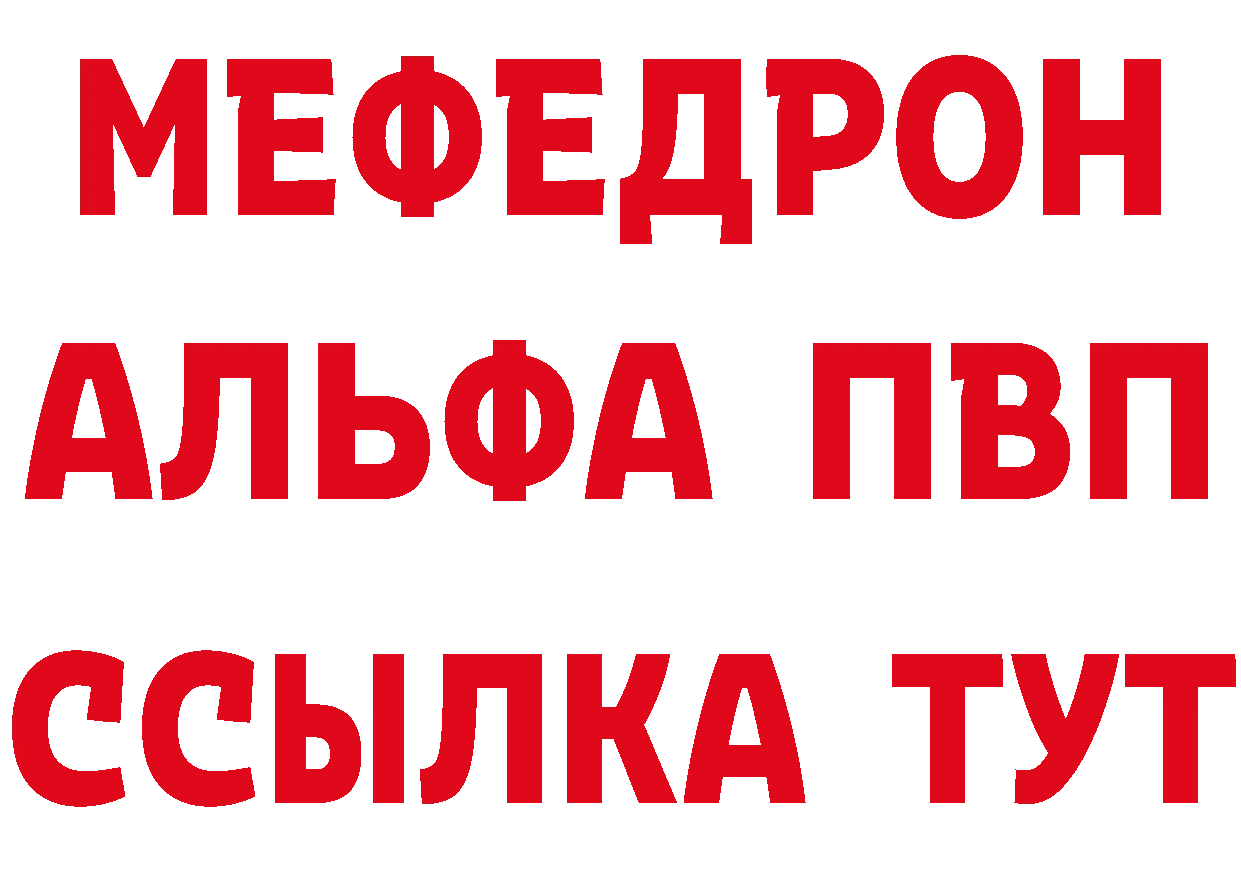 МЕФЕДРОН
АЛЬФА ПВП
ССЫЛКА ТУТ